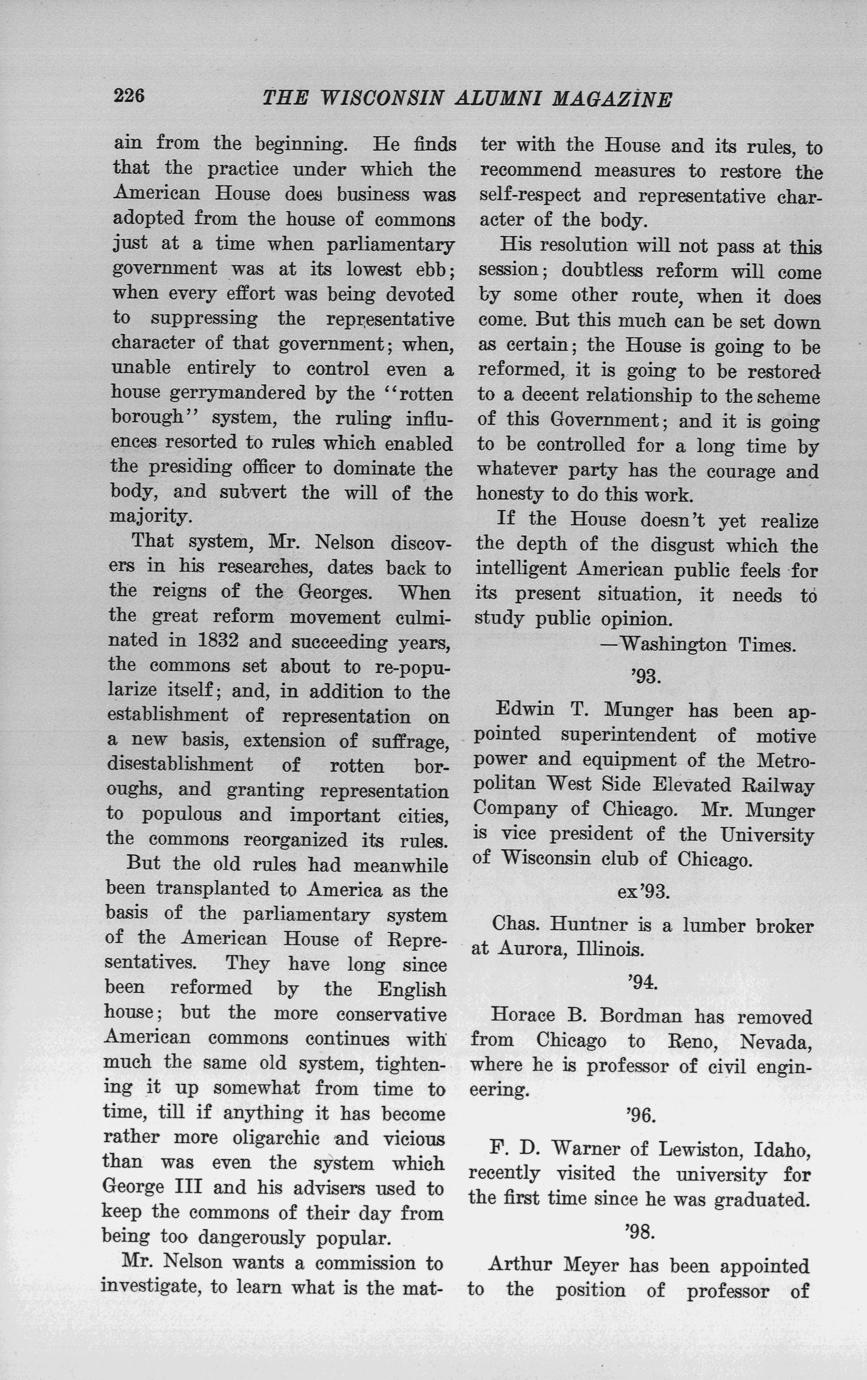 226 THE WISCONSIN ALUMNI MAGAZINE

ain from the beginning. He finds that the practice under which the American House does business was adopted from the house of commons just at a time when parliamentary government was at its lowest ebb; when every effort was being devoted to suppressing the representative character of that government; when, unable entirely to control even a house gerrymandered by the "rotten borough" system, the ruling influences resorted to rules which enabled the presiding officer to dominate the body, and subvert the will of the majority.

That system, Mr. Nelson discovers in his researches, dates back to the reigns of the Georges. When the great reform movement culminated in 1832 and succeeding years, the commons set about to re-popularize itself; and, in addition to the establishment of representation on a new basis, extension of suffrage, disestablishment of rotten boroughs, and granting representation to populous and important cities, the commons reorganized its rules.

But the old rules had meanwhile been transplanted to America as the basis of the parliamentary system of the American House of Representatives. They have long since been reformed by the English house; but the more conservative American commons continues with much the same old system, tightening it up somewhat from time to time, till if anything it has become rather more oligarchic and vicious than was even the system which George III and his advisers used to keep the commons of their day from being too dangerously popular.

Mr. Nelson wants a commission to investigate, to learn what is the matter with the House and its rules, to recommend measures to restore the self-respect and representative character of the body.

His resolution will not pass at this session; doubtless reform will come by some other route, when it does come. But this much can be set down as certain; the House is going to be reformed, it is going to be restored to a decent relationship to the scheme of this Government; and it is going to be controlled for a long time by whatever party has the courage and honesty to do this work.

If the House doesn't yet realize the depth of the disgust which the intelligent American public feels for its present situation, it needs to study public opinion.

—Washington Times.

'93.

Edwin T. Munger has been appointed superintendent of motive power and equipment of the Metropolitan West Side Elevated Railway Company of Chicago. Mr. Munger is vice president of the University of Wisconsin club of Chicago.

ex'93.

Chas. Huntner is a lumber broker at Aurora, Illinois.

'94.

Horace B. Bordman has removed from Chicago to Reno, Nevada, where he is professor of civil engineering.

'96.

F. D. Warner of Lewiston, Idaho, recently visited the university for the first time since he was graduated.

'98.

Arthur Meyer has been appointed to the position of professor of